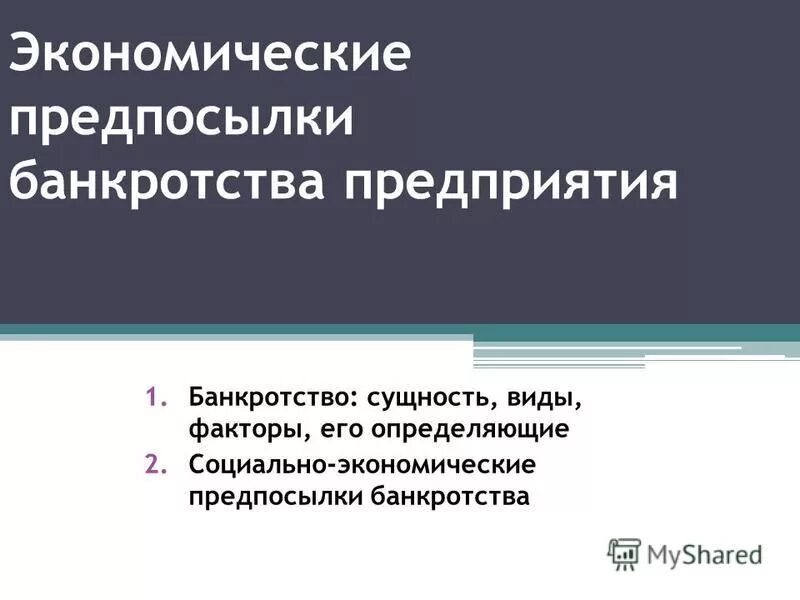 Экономические предпосылки банкротства предприятия

1. Банкротство: сущность, виды, факторы, его определяющие
2. Социально-экономические предпосылки банкротства

MyShared